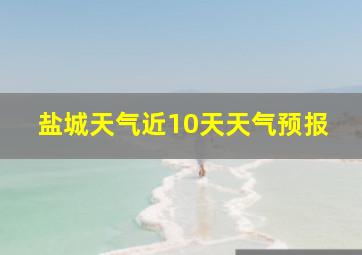 盐城天气近10天天气预报